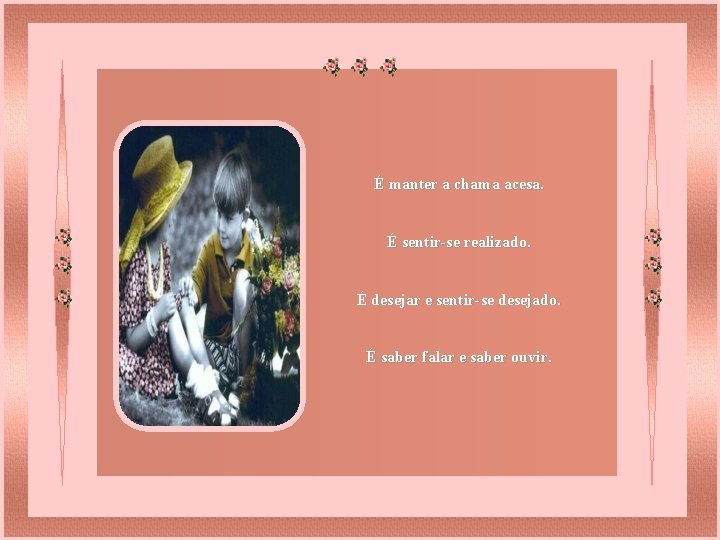 É manter a chama acesa.

É sentir-se realizado.

É desejar e sentir-se desejado.

É saber falar e saber ouvir.